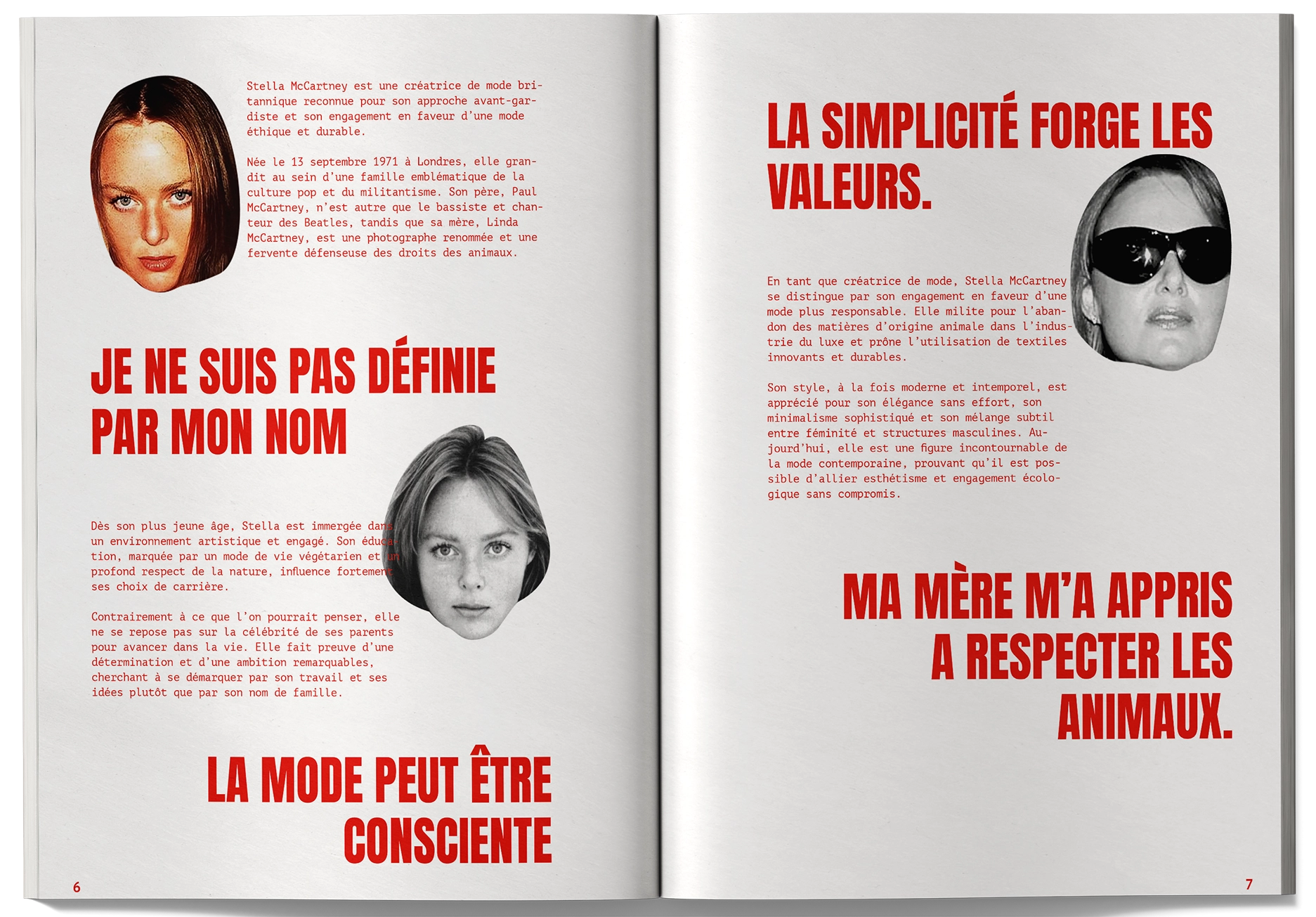 Stella McCartney est une créatrice de mode britannique reconnue pour son approche avant-gardiste et son engagement en faveur d'une mode éthique et durable.

Née le 13 septembre 1971 à Londres, elle grandit au sein d'une famille emblématique de la culture pop et du militantisme. Son père, Paul McCartney, n'est autre que le bassiste et chanteur des Beatles, tandis que sa mère, Linda McCartney, est une photographe renommée et une fervente défenseuse des droits des animaux.

JE NE SUIS PAS DÉFINIE PAR MON NOM

Dès son plus jeune âge, Stella est immergée dans un environnement artistique et engagé. Son éducation, marquée par un mode de vie végétarien et un profond respect de la nature, influence fortement ses choix de carrière.

Contrairement à ce que l'on pourrait penser, elle ne se repose pas sur la célébrité de ses parents pour avancer dans la vie. Elle fait preuve d'une détermination et d'une ambition remarquables, cherchant à se démarquer par son travail et ses idées plutôt que par son nom de famille.

LA MODE PEUT ÊTRE CONSCIENTE

6

LA SIMPLICITÉ FORGE LES VALEURS.

En tant que créatrice de mode, Stella McCartney se distingue par son engagement en faveur d'une mode plus responsable. Elle milite pour l'abandon des matières d'origine animale dans l'industrie du luxe et prône l'utilisation de textiles innovants et durables.

Son style, à la fois moderne et intemporel, est apprécié pour son élégance sans effort, son minimalisme sophistiqué et son mélange subtil entre féminité et structures masculines. Aujourd'hui, elle est une figure incontournable de la mode contemporaine, prouvant qu'il est possible d'allier esthétisme et engagement écologique sans compromis.

MA MÈRE M'A APPRIS A RESPECTER LES ANIMAUX.

7